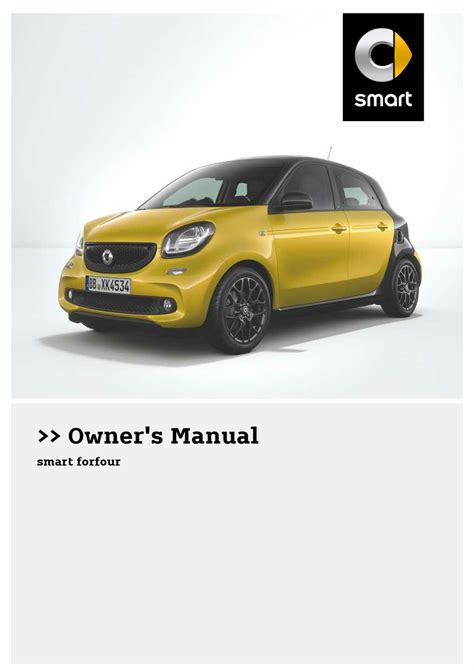 smart

BB XK4534

>> Owner's Manual

smart forfour